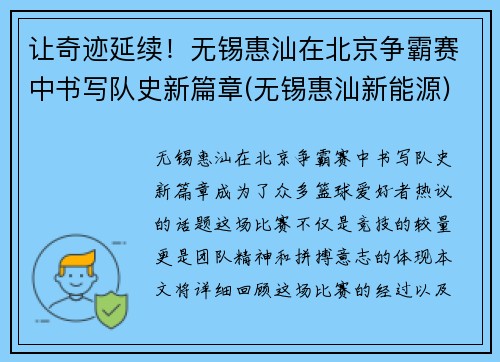 让奇迹延续！无锡惠汕在北京争霸赛中书写队史新篇章(无锡惠汕新能源)

无锡惠汕在北京争霸赛中书写队史新篇章成为了众多篮球爱好者热议的话题这场比赛不仅是竞技的较量更是团队精神和拼搏意志的体现本文将详细回顾这场比赛的经过以及